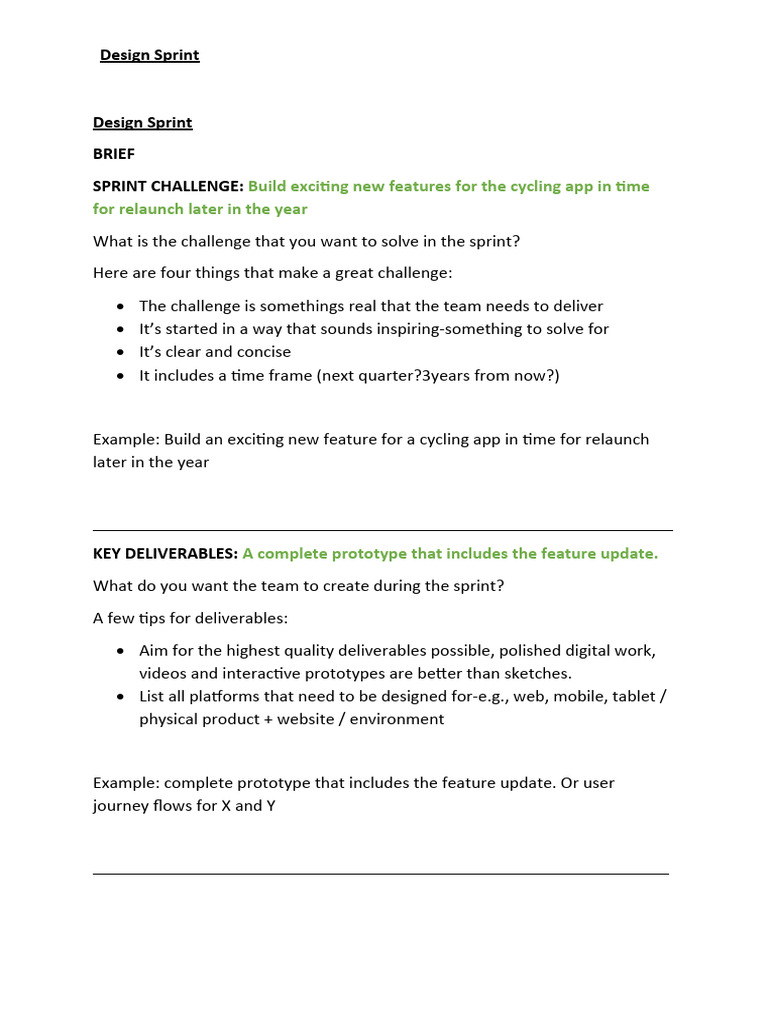 Design Sprint

Design Sprint

BRIEF

SPRINT CHALLENGE: Build exciting new features for the cycling app in time for relaunch later in the year

What is the challenge that you want to solve in the sprint?

Here are four things that make a great challenge:

- The challenge is somethings real that the team needs to deliver
- It's started in a way that sounds inspiring-something to solve for
- It's clear and concise
- It includes a time frame (next quarter?3years from now?)

Example: Build an exciting new feature for a cycling app in time for relaunch later in the year

KEY DELIVERABLES: A complete prototype that includes the feature update.

What do you want the team to create during the sprint?

A few tips for deliverables:

- Aim for the highest quality deliverables possible, polished digital work, videos and interactive prototypes are better than sketches.
- List all platforms that need to be designed for-e.g., web, mobile, tablet / physical product + website / environment

Example: complete prototype that includes the feature update. Or user journey flows for X and Y